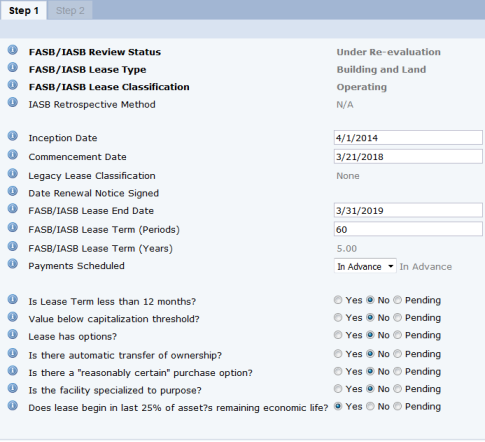 Step 1 Step 2

FASB/IASB Review Status Under Re-evaluation
FASB/IASB Lease Type Building and Land
FASB/IASB Lease Classification Operating
IASB Retrospective Method N/A

Inception Date 4/1/2014
Commencement Date 3/21/2018
Legacy Lease Classification None
Date Renewal Notice Signed
FASB/IASB Lease End Date 3/31/2019
FASB/IASB Lease Term (Periods) 60
FASB/IASB Lease Term (Years) 5.00
Payments Scheduled In Advance In Advance

Is Lease Term less than 12 months? Yes No Pending
Value below capitalization threshold? Yes No Pending
Lease has options? Yes No Pending
Is there automatic transfer of ownership? Yes No Pending
Is there a "reasonably certain" purchase option? Yes No Pending
Is the facility specialized to purpose? Yes No Pending
Does lease begin in last 25% of asset?s remaining economic life? Yes No Pending